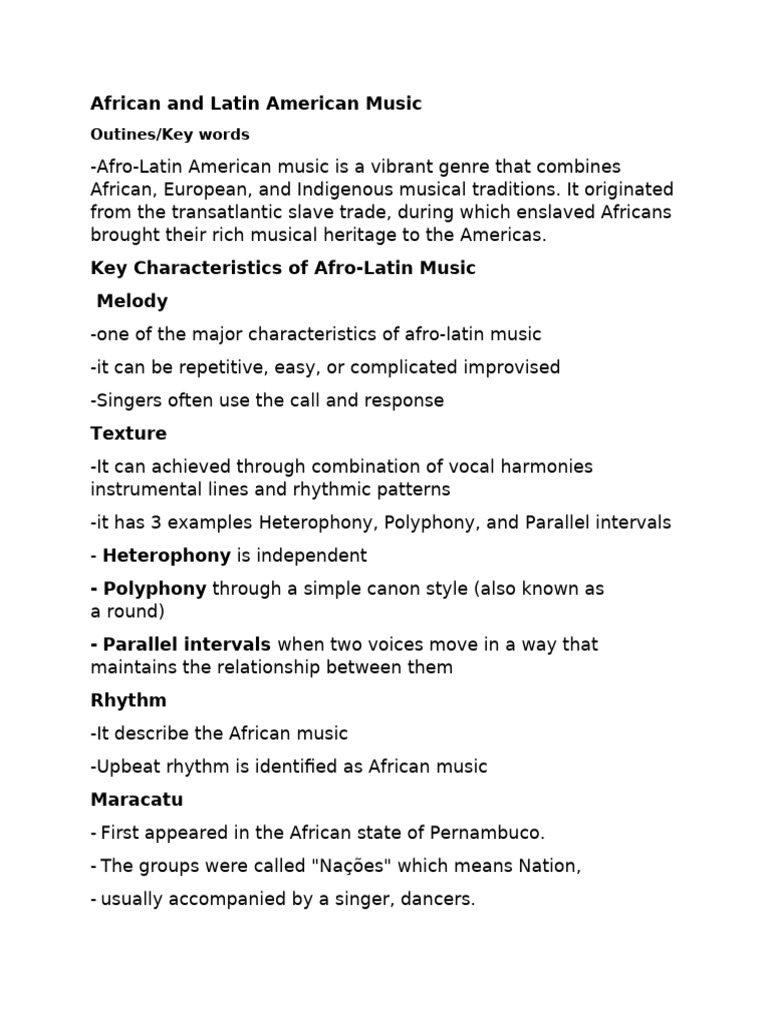 African and Latin American Music

Outines/Key words

-Afro-Latin American music is a vibrant genre that combines African, European, and Indigenous musical traditions. It originated from the transatlantic slave trade, during which enslaved Africans brought their rich musical heritage to the Americas.

Key Characteristics of Afro-Latin Music

Melody

-one of the major characteristics of afro-latin music

-it can be repetitive, easy, or complicated improvised

-Singers often use the call and response

Texture

-It can achieved through combination of vocal harmonies instrumental lines and rhythmic patterns

-it has 3 examples Heterophony, Polyphony, and Parallel intervals

- Heterophony is independent

- Polyphony through a simple canon style (also known as a round)

- Parallel intervals when two voices move in a way that maintains the relationship between them

Rhythm

-It describe the African music

-Upbeat rhythm is identified as African music

Maracatu

- First appeared in the African state of Pernambuco.

- The groups were called "Nações" which means Nation,

- usually accompanied by a singer, dancers.